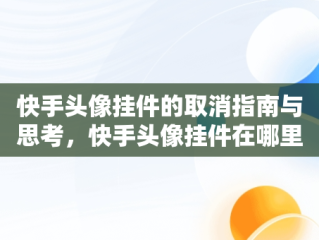 快手头像挂件的取消指南与思考，快手头像挂件在哪里